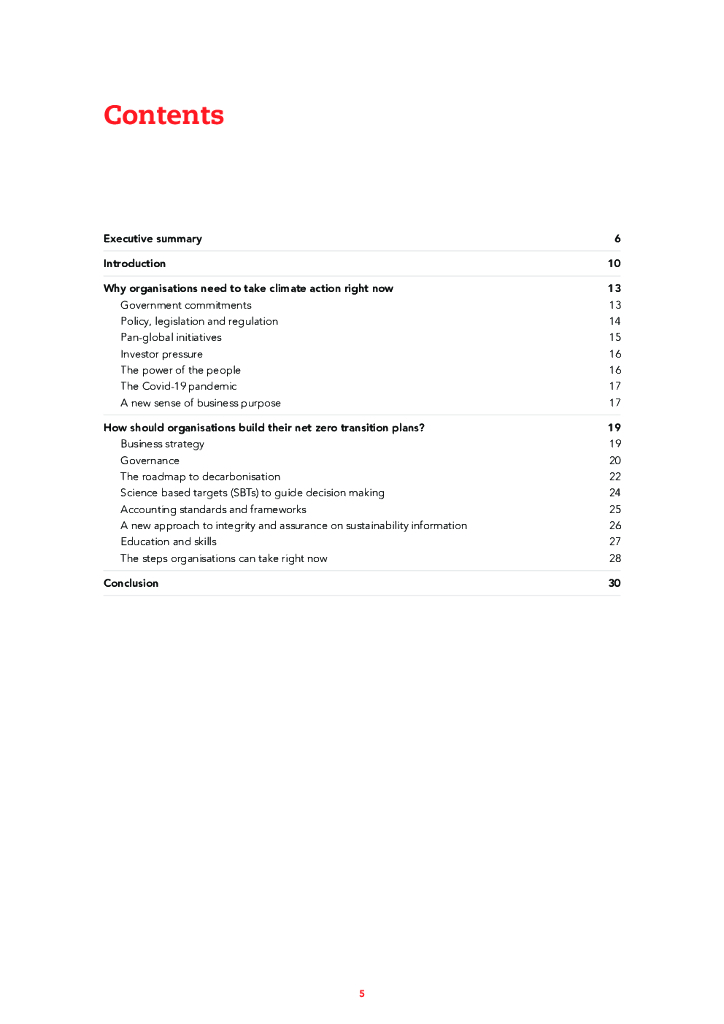 Contents

Executive summary 6

Introduction 10

Why organisations need to take climate action right now 13
Government commitments 13
Policy, legislation and regulation 14
Pan-global initiatives 15
Investor pressure 16
The power of the people 16
The Covid-19 pandemic 17
A new sense of business purpose 17

How should organisations build their net zero transition plans? 19
Business strategy 19
Governance 20
The roadmap to decarbonisation 22
Science based targets (SBTs) to guide decision making 24
Accounting standards and frameworks 25
A new approach to integrity and assurance on sustainability information 26
Education and skills 27
The steps organisations can take right now 28

Conclusion 30

5